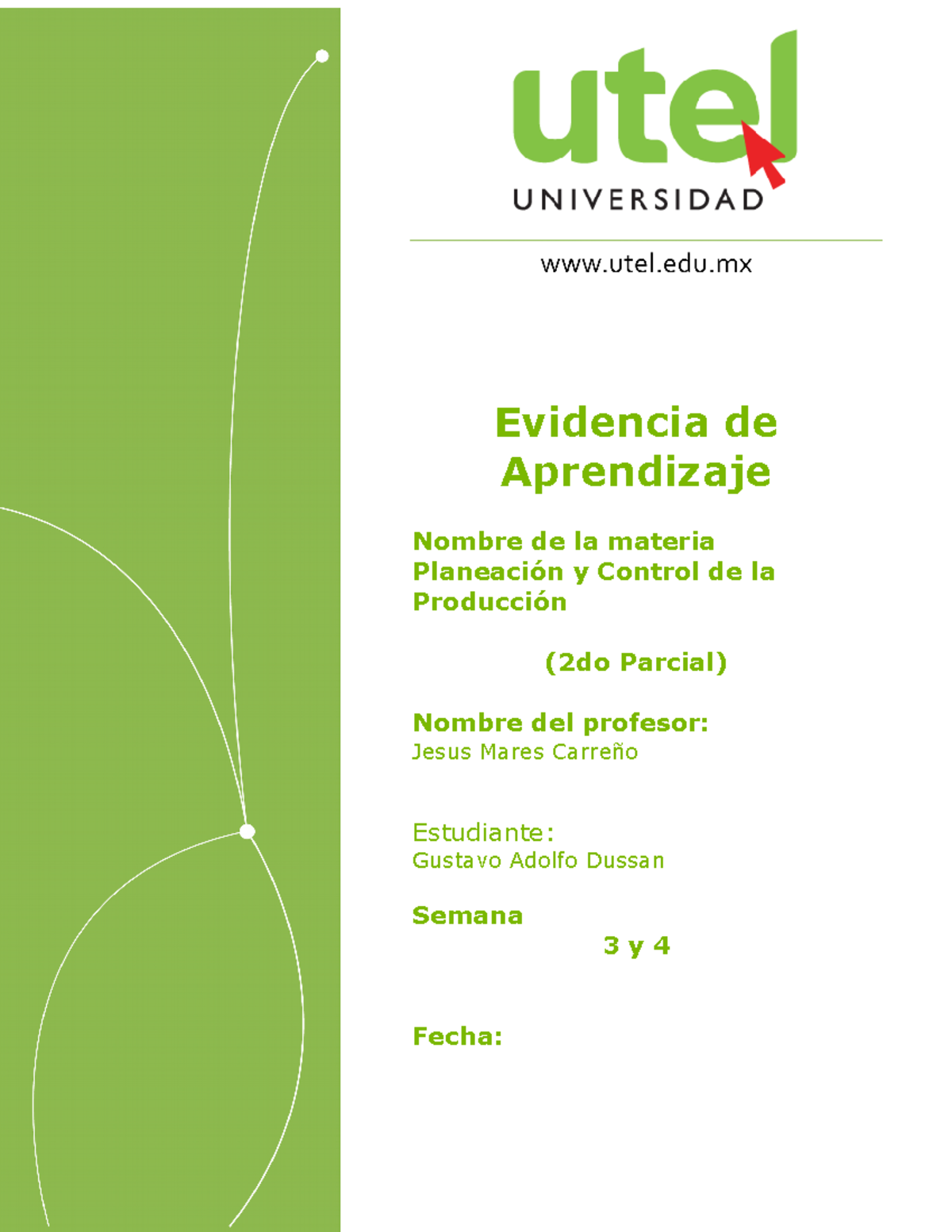 utel

UNIVERSIDAD

www.utel.edu.mx

Evidencia de Aprendizaje

Nombre de la materia
Planeación y Control de la Producción

(2do Parcial)

Nombre del profesor:
Jesus Mares Carreño

Estudiante:
Gustavo Adolfo Dussan

Semana
3 y 4

Fecha: